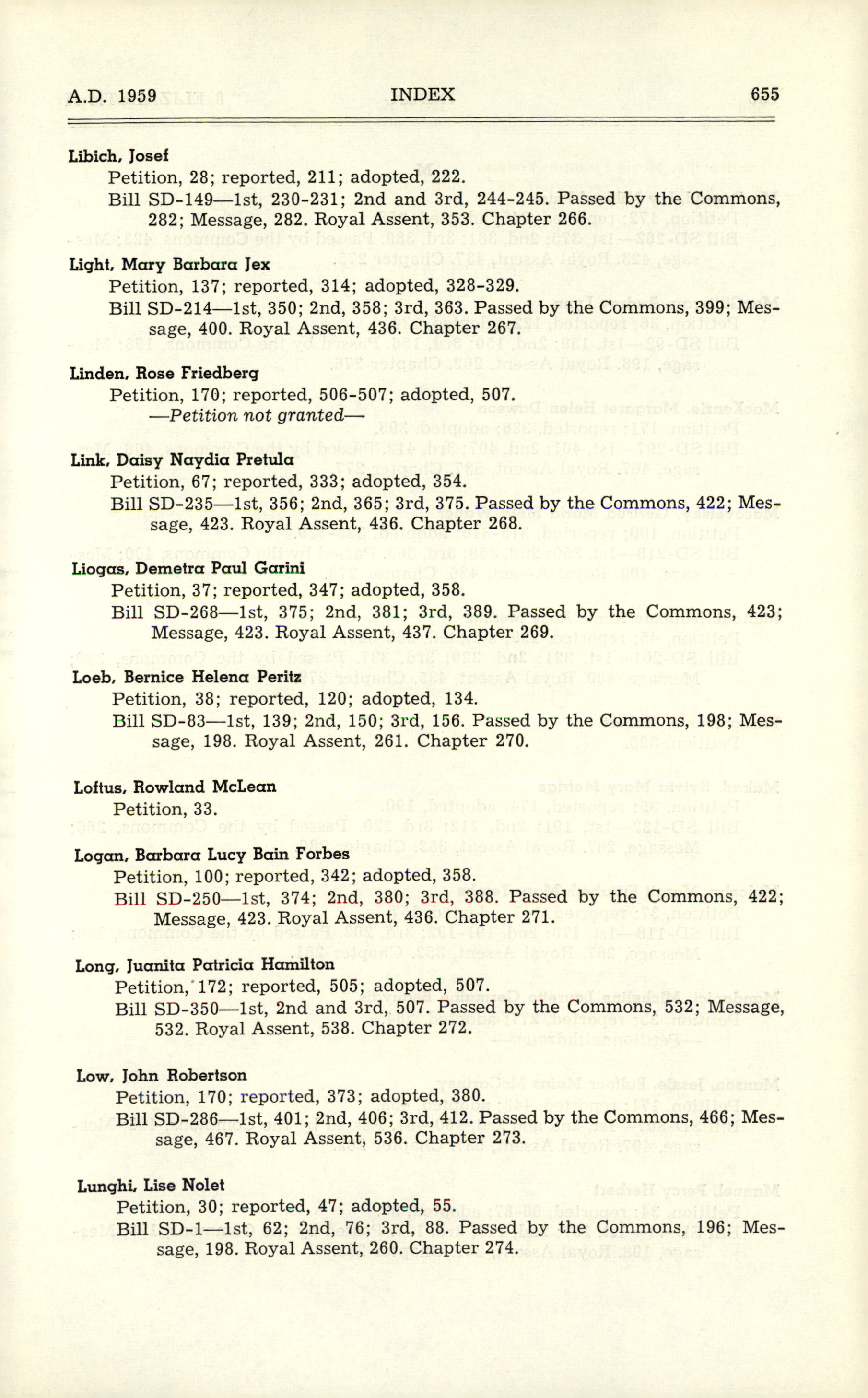 A.D. 1959 INDEX 655

Libich, Josef
Petition, 28; reported, 211; adopted, 222.
Bill SD-149—1st, 230-231; 2nd and 3rd, 244-245. Passed by the Commons, 282; Message, 282. Royal Assent, 353. Chapter 266.

Light, Mary Barbara Jex
Petition, 137; reported, 314; adopted, 328-329.
Bill SD-214—1st, 350; 2nd, 358; 3rd, 363. Passed by the Commons, 399; Message, 400. Royal Assent, 436. Chapter 267.

Linden, Rose Friedberg
Petition, 170; reported, 506-507; adopted, 507.
—Petition not granted—

Link, Daisy Naydia Pretula
Petition, 67; reported, 333; adopted, 354.
Bill SD-235—1st, 356; 2nd, 365; 3rd, 375. Passed by the Commons, 422; Message, 423. Royal Assent, 436. Chapter 268.

Liogas, Demetra Paul Garini
Petition, 37; reported, 347; adopted, 358.
Bill SD-268—1st, 375; 2nd, 381; 3rd, 389. Passed by the Commons, 423; Message, 423. Royal Assent, 437. Chapter 269.

Loeb, Bernice Helena Peritz
Petition, 38; reported, 120; adopted, 134.
Bill SD-83—1st, 139; 2nd, 150; 3rd, 156. Passed by the Commons, 198; Message, 198. Royal Assent, 261. Chapter 270.

Loftus, Rowland McLean
Petition, 33.

Logan, Barbara Lucy Bain Forbes
Petition, 100; reported, 342; adopted, 358.
Bill SD-250—1st, 374; 2nd, 380; 3rd, 388. Passed by the Commons, 422; Message, 423. Royal Assent, 436. Chapter 271.

Long, Juanita Patricia Hamilton
Petition, 172; reported, 505; adopted, 507.
Bill SD-350—1st, 2nd and 3rd, 507. Passed by the Commons, 532; Message, 532. Royal Assent, 538. Chapter 272.

Low, John Robertson
Petition, 170; reported, 373; adopted, 380.
Bill SD-286—1st, 401; 2nd, 406; 3rd, 412. Passed by the Commons, 466; Message, 467. Royal Assent, 536. Chapter 273.

Lunghi, Lise Nolet
Petition, 30; reported, 47; adopted, 55.
Bill SD-1—1st, 62; 2nd, 76; 3rd, 88. Passed by the Commons, 196; Message, 198. Royal Assent, 260. Chapter 274.